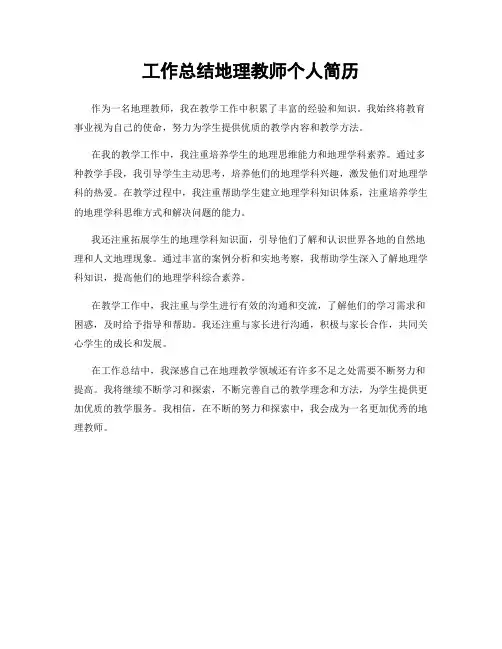 工作总结地理教师个人简历

作为一名地理教师，我在教学工作中积累了丰富的经验和知识。我始终将教育事业视为自己的使命，努力为学生提供优质的教学内容和教学方法。

在我的教学工作中，我注重培养学生的地理思维能力和地理学科素养。通过多种教学手段，我引导学生主动思考，培养他们的地理学科兴趣，激发他们对地理学科的热爱。在教学过程中，我注重帮助学生建立地理学科知识体系，注重培养学生的地理学科思维方式和解决问题的能力。

我还注重拓展学生的地理学科知识面，引导他们了解和认识世界各地的自然地理和人文地理现象。通过丰富的案例分析和实地考察，我帮助学生深入了解地理学科知识，提高他们的地理学科综合素养。

在教学工作中，我注重与学生进行有效的沟通和交流，了解他们的学习需求和困惑，及时给予指导和帮助。我还注重与家长进行沟通，积极与家长合作，共同关心学生的成长和发展。

在工作总结中，我深感自己在地理教学领域还有许多不足之处需要不断努力和提高。我将继续不断学习和探索，不断完善自己的教学理念和方法，为学生提供更加优质的教学服务。我相信，在不断的努力和探索中，我会成为一名更加优秀的地理教师。